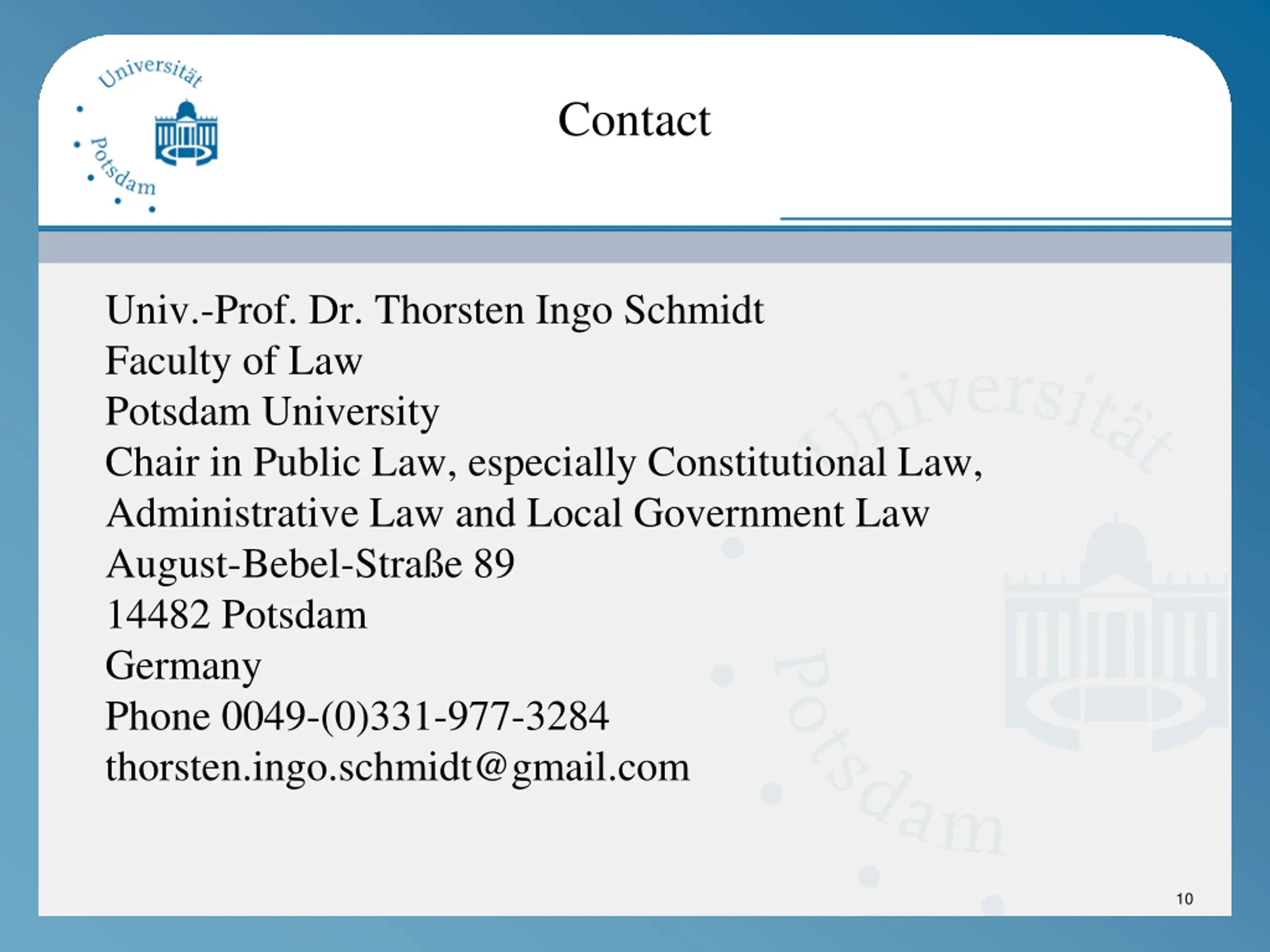 Universität Potsdam

Contact

Univ.-Prof. Dr. Thorsten Ingo Schmidt
Faculty of Law
Potsdam University
Chair in Public Law, especially Constitutional Law, Administrative Law and Local Government Law
August-Bebel-Straße 89
14482 Potsdam
Germany
Phone 0049-(0)331-977-3284
thorsten.ingo.schmidt@gmail.com

Universität Potsdam

10